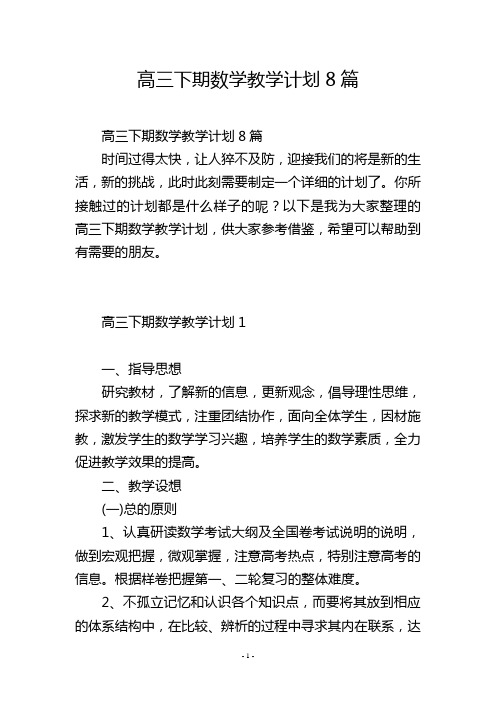 高三下期数学教学计划 8 篇

高三下期数学教学计划 8 篇

时间过得太快，让人猝不及防，迎接我们的将是新的生活，新的挑战，此时此刻需要制定一个详细的计划了。你所接触过的计划都是什么样子的呢？以下是我为大家整理的高三下期数学教学计划，供大家参考借鉴，希望可以帮助到有需要的朋友。

高三下期数学教学计划 1

一、指导思想

研究教材，了解新的信息，更新观念，倡导理性思维，探求新的教学模式，注重团结协作，面向全体学生，因材施教，激发学生的数学学习兴趣，培养学生的数学素质，全力促进教学效果的提高。

二、教学设想

(一)总的原则

1、认真研读数学考试大纲及全国卷考试说明的说明，做到宏观把握，微观掌握，注意高考热点，特别注意高考的信息。根据样卷把握第一、二轮复习的整体难度。

2、不孤立记忆和认识各个知识点，而要将其放到相应的体系结构中，在比较、辨析的过程中寻求其内在联系，达

- 1 -